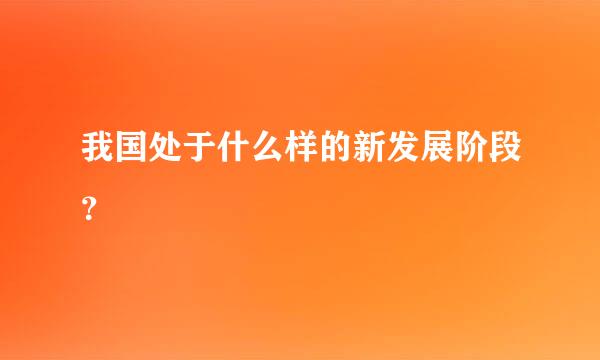 我国处于什么样的新发展阶段？